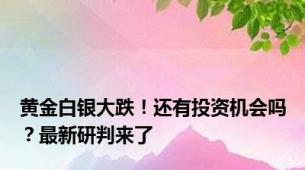 黄金白银大跌！还有投资机会吗？最新研判来了